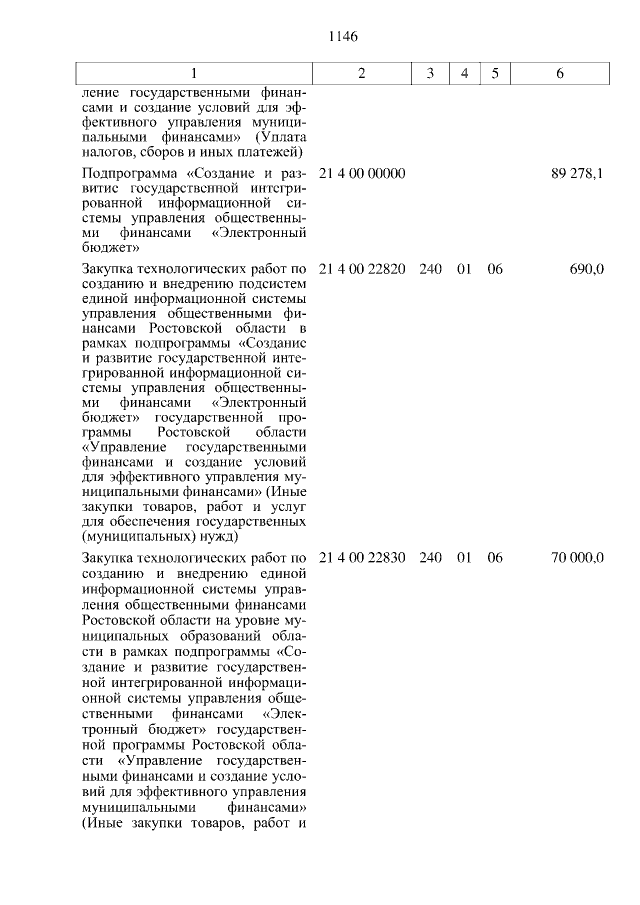 1146

| 1 | 2 | 3 | 4 | 5 | 6 |
|---|---|---|---|---|---|
| ление государственными финансами и создание условий для эффективного управления муниципальными финансами» (Уплата налогов, сборов и иных платежей) | | | | | |
| Подпрограмма «Создание и развитие государственной интегрированной информационной системы управления общественными финансами «Электронный бюджет» | 21 4 00 00000 | | | | 89 278,1 |
| Закупка технологических работ по созданию и внедрению подсистем единой информационной системы управления общественными финансами Ростовской области в рамках подпрограммы «Создание и развитие государственной интегрированной информационной системы управления общественными финансами «Электронный бюджет» государственной программы Ростовской области «Управление государственными финансами и создание условий для эффективного управления муниципальными финансами» (Иные закупки товаров, работ и услуг для обеспечения государственных (муниципальных) нужд) | 21 4 00 22820 | 240 | 01 | 06 | 690,0 |
| Закупка технологических работ по созданию и внедрению единой информационной системы управления общественными финансами Ростовской области на уровне муниципальных образований области в рамках подпрограммы «Создание и развитие государственной интегрированной информационной системы управления общественными финансами «Электронный бюджет» государственной программы Ростовской области «Управление государственными финансами и создание условий для эффективного управления муниципальными финансами» (Иные закупки товаров, работ и | 21 4 00 22830 | 240 | 01 | 06 | 70 000,0 |